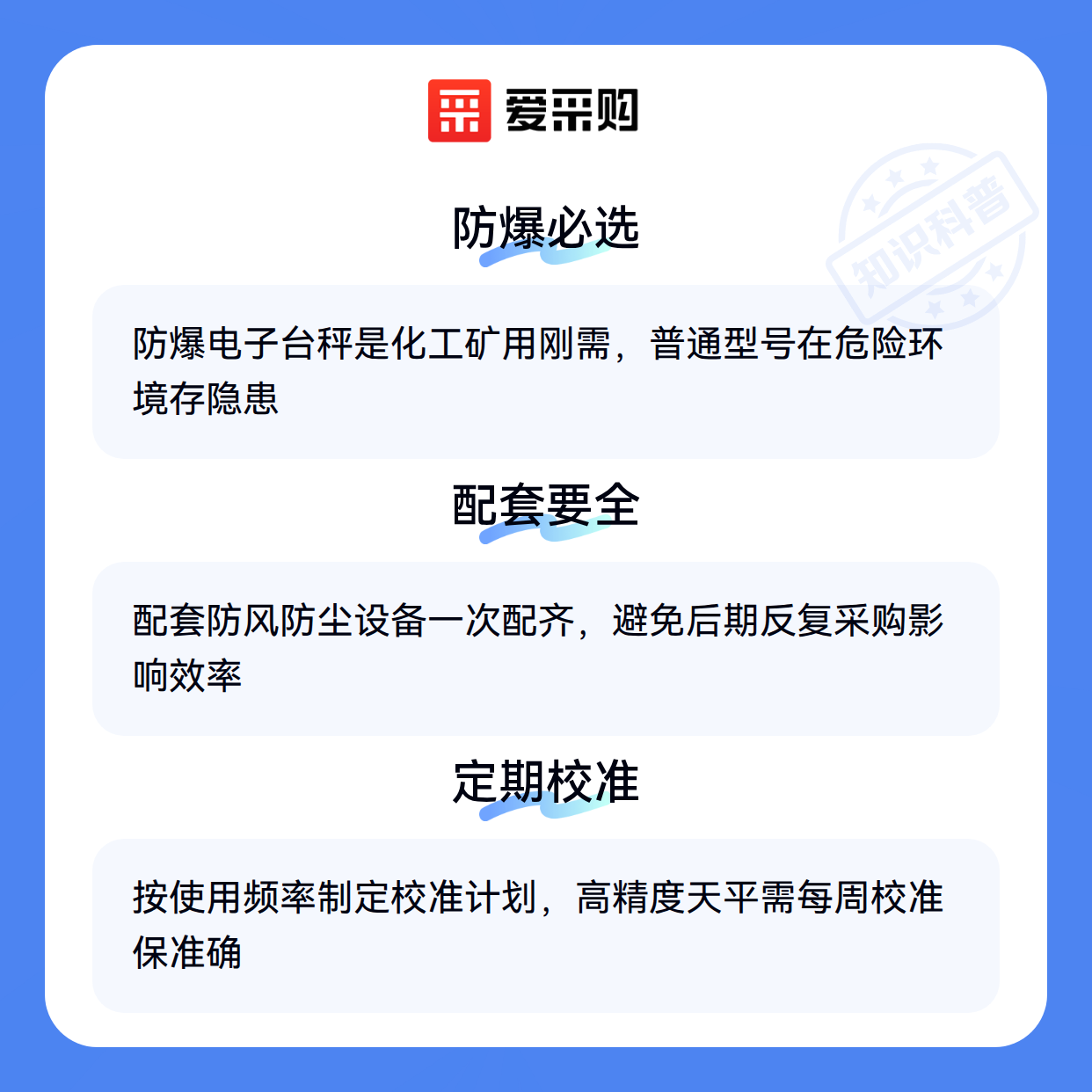 爱采购

防爆必选

防爆电子台秤是化工矿用刚需，普通型号在危险环境存隐患

配套要全

配套防风防尘设备一次配齐，避免后期反复采购影响效率

定期校准

按使用频率制定校准计划，高精度天平需每周校准保准确

知识科普